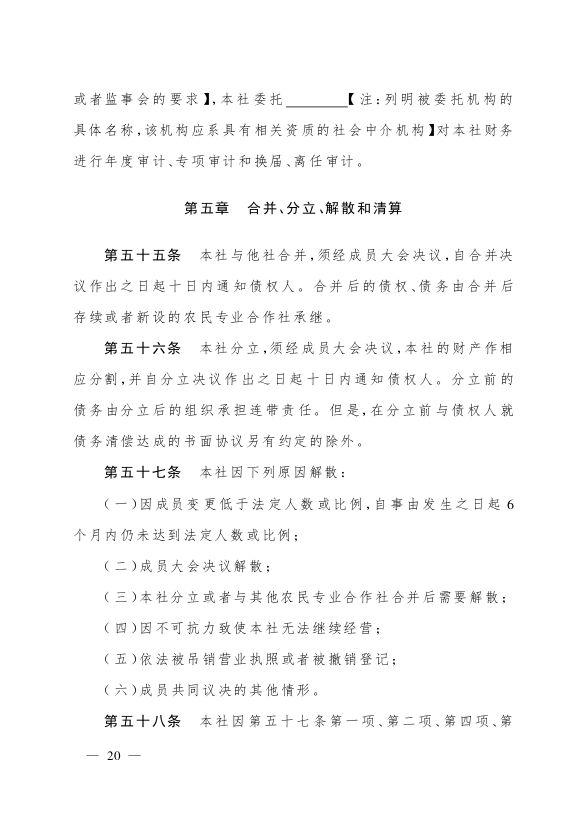 或者监事会的要求】，本社委托________【注：列明被委托机构的具体名称，该机构应系具有相关资质的社会中介机构】对本社财务进行年度审计、专项审计和换届、离任审计。

第五章　合并、分立、解散和清算

第五十五条　本社与他社合并，须经成员大会决议，自合并决议作出之日起十日内通知债权人。合并后的债权、债务由合并后存续或者新设的农民专业合作社承继。

第五十六条　本社分立，须经成员大会决议，本社的财产作相应分割，并自分立决议作出之日起十日内通知债权人。分立前的债务由分立后的组织承担连带责任。但是，在分立前与债权人就债务清偿达成的书面协议另有约定的除外。

第五十七条　本社因下列原因解散：

（一）因成员变更低于法定人数或比例，自事由发生之日起6个月内仍未达到法定人数或比例；

（二）成员大会决议解散；

（三）本社分立或者与其他农民专业合作社合并后需要解散；

（四）因不可抗力致使本社无法继续经营；

（五）依法被吊销营业执照或者被撤销登记；

（六）成员共同议决的其他情形。

第五十八条　本社因第五十七条第一项、第二项、第四项、第

— 20 —